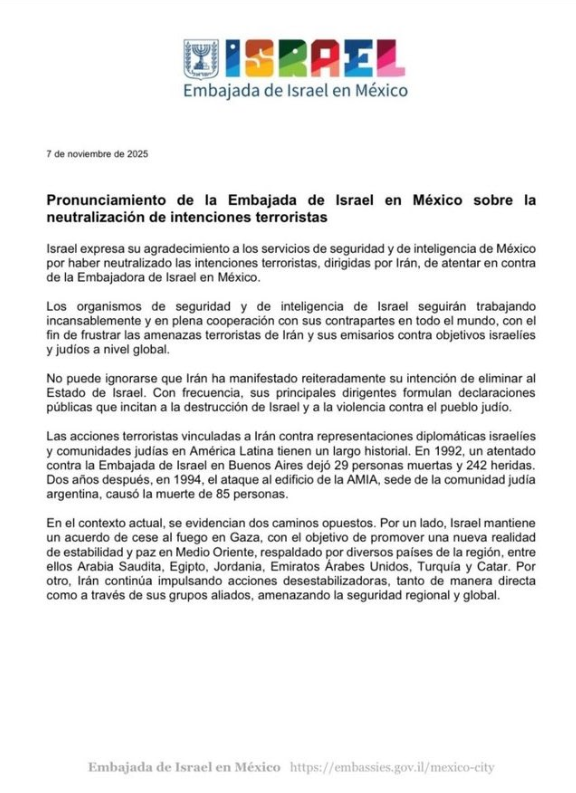 ISRAEL
Embajada de Israel en México

7 de noviembre de 2025

Pronunciamiento de la Embajada de Israel en México sobre la neutralización de intenciones terroristas

Israel expresa su agradecimiento a los servicios de seguridad y de inteligencia de México por haber neutralizado las intenciones terroristas, dirigidas por Irán, de atentar en contra de la Embajadora de Israel en México.

Los organismos de seguridad y de inteligencia de Israel seguirán trabajando incansablemente y en plena cooperación con sus contrapartes en todo el mundo, con el fin de frustrar las amenazas terroristas de Irán y sus emisarios contra objetivos israelíes y judíos a nivel global.

No puede ignorarse que Irán ha manifestado reiteradamente su intención de eliminar al Estado de Israel. Con frecuencia, sus principales dirigentes formulan declaraciones públicas que incitan a la destrucción de Israel y a la violencia contra el pueblo judío.

Las acciones terroristas vinculadas a Irán contra representaciones diplomáticas israelíes y comunidades judías en América Latina tienen un largo historial. En 1992, un atentado contra la Embajada de Israel en Buenos Aires dejó 29 personas muertas y 242 heridas. Dos años después, en 1994, el ataque al edificio de la AMIA, sede de la comunidad judía argentina, causó la muerte de 85 personas.

En el contexto actual, se evidencian dos caminos opuestos. Por un lado, Israel mantiene un acuerdo de cese al fuego en Gaza, con el objetivo de promover una nueva realidad de estabilidad y paz en Medio Oriente, respaldado por diversos países de la región, entre ellos Arabia Saudita, Egipto, Jordania, Emiratos Árabes Unidos, Turquía y Catar. Por otro, Irán continúa impulsando acciones desestabilizadoras, tanto de manera directa como a través de sus grupos aliados, amenazando la seguridad regional y global.

Embajada de Israel en México https://embassies.gov.il/mexico-city